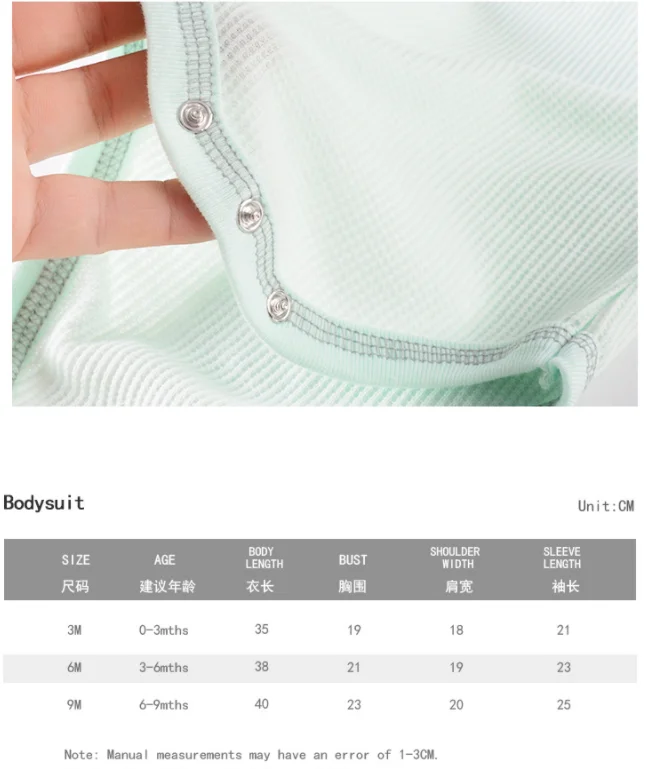 Bodysuit

Unit:CM

| SIZE 尺码 | AGE 建议年龄 | BODY LENGTH 衣长 | BUST 胸围 | SHOULDER WIDTH 肩宽 | SLEEVE LENGTH 袖长 |
|---|---|---|---|---|---|
| 3M | 0-3mths | 35 | 19 | 18 | 21 |
| 6M | 3-6mths | 38 | 21 | 19 | 23 |
| 9M | 6-9mths | 40 | 23 | 20 | 25 |

Note: Manual measurements may have an error of 1-3CM.